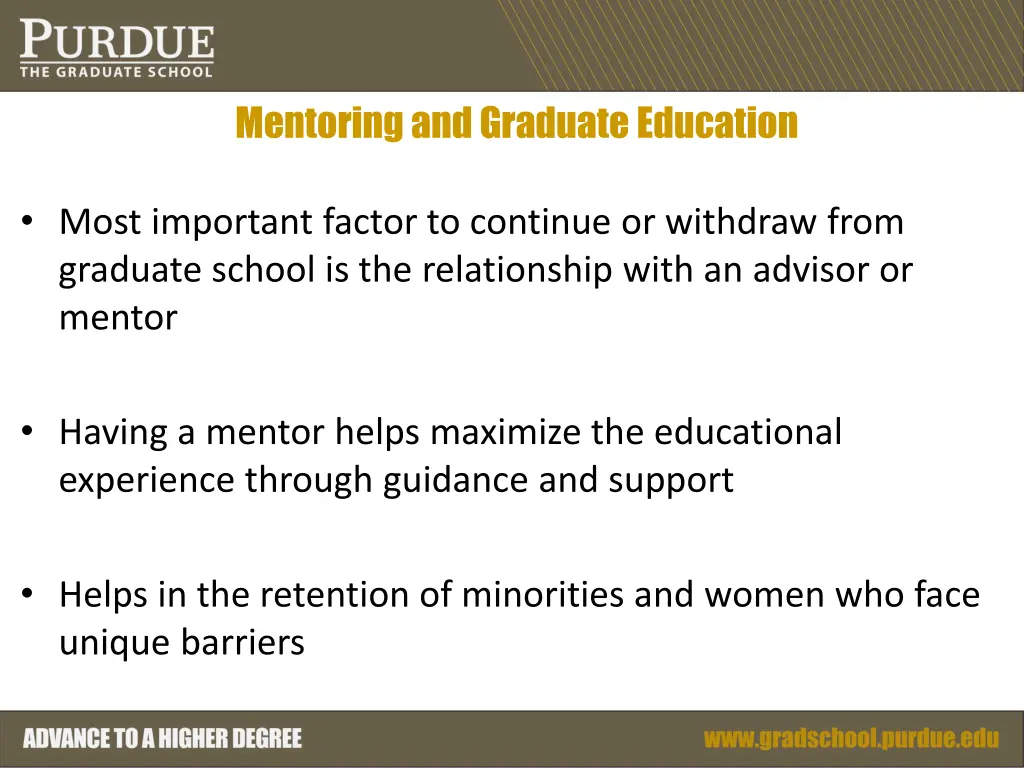 PURDUE
THE GRADUATE SCHOOL

Mentoring and Graduate Education

• Most important factor to continue or withdraw from graduate school is the relationship with an advisor or mentor

• Having a mentor helps maximize the educational experience through guidance and support

• Helps in the retention of minorities and women who face unique barriers

ADVANCE TO A HIGHER DEGREE

www.gradschool.purdue.edu